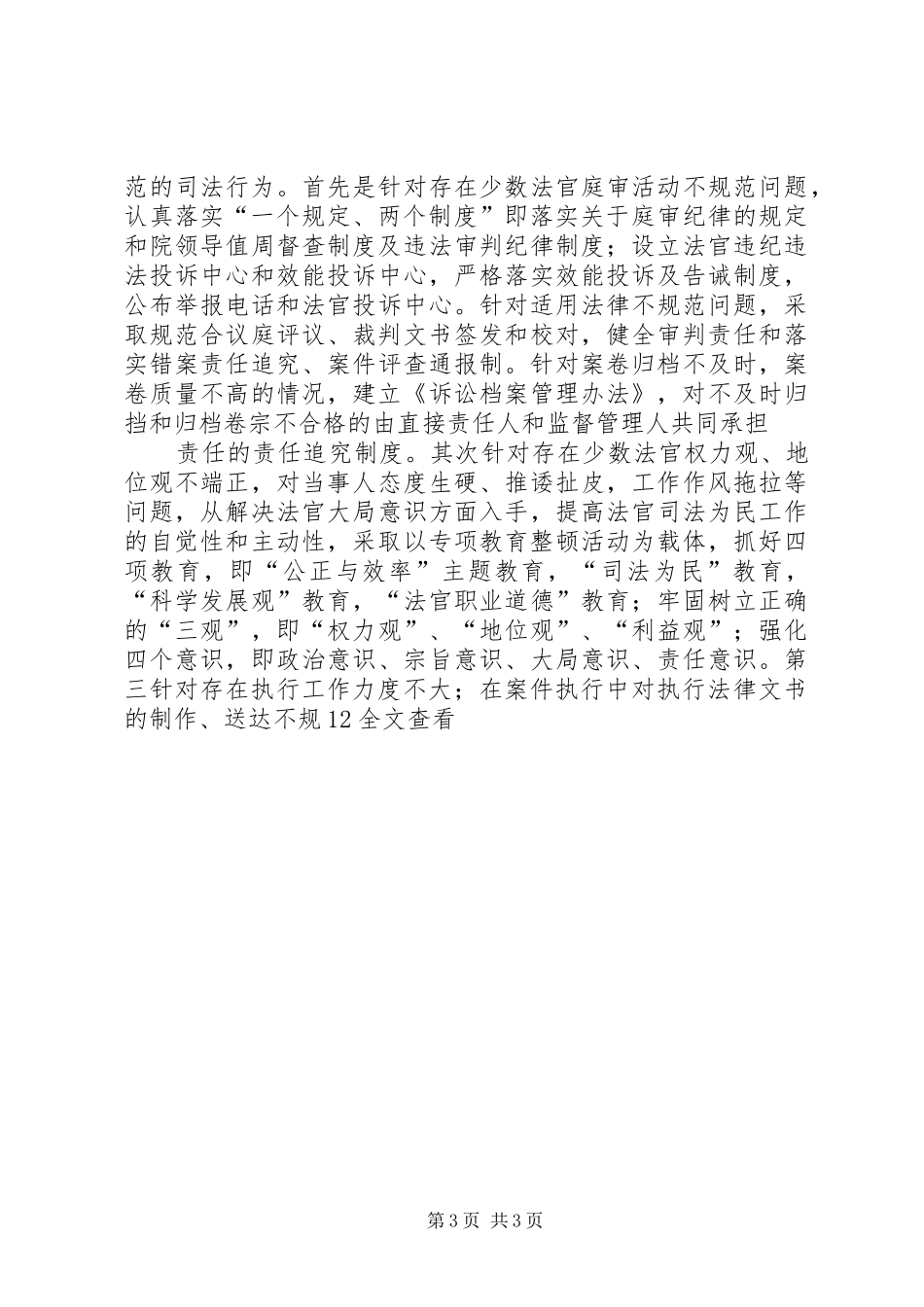 范的司法行为。首先是针对存在少数法官庭审活动不规范问题，认真落实“一个规定、两个制度”即落实关于庭审纪律的规定和院领导值周督查制度及违法审判纪律制度；设立法官违纪违法投诉中心和效能投诉中心，严格落实效能投诉及告诫制度，公布举报电话和法官投诉中心。针对适用法律不规范问题，采取规范合议庭评议、裁判文书签发和校对，健全审判责任和落实错案责任追究、案件评查通报制。针对案卷归档不及时，案卷质量不高的情况，建立《诉讼档案管理办法》，对不及时归挡和归档卷宗不合格的由直接责任人和监督管理人共同承担

责任的责任追究制度。其次针对存在少数法官权力观、地位观不端正，对当事人态度生硬、推诿扯皮，工作作风拖拉等问题，从解决法官大局意识方面入手，提高法官司法为民工作的自觉性和主动性，采取以专项教育整顿活动为载体，抓好四项教育，即“公正与效率”主题教育，“司法为民”教育，“科学发展观”教育，“法官职业道德”教育；牢固树立正确的“三观”，即“权力观”、“地位观”、“利益观”；强化四个意识，即政治意识、宗旨意识、大局意识、责任意识。第三针对存在执行工作力度不大；在案件执行中对执行法律文书的制作、送达不规 12 全文查看

第 3 页 共 3 页